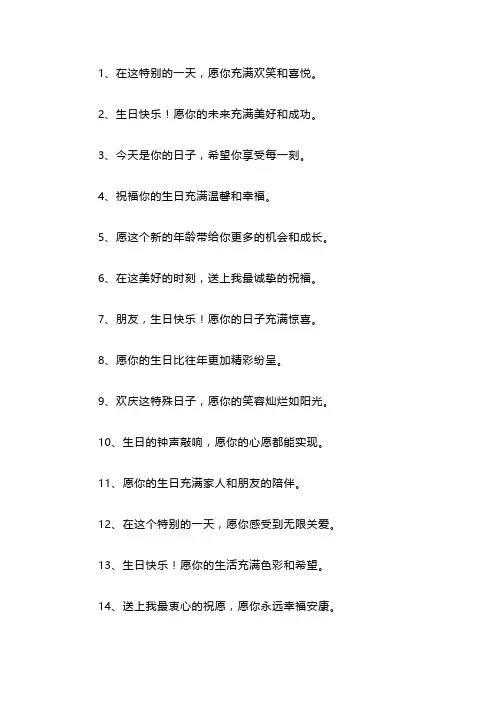 1、在这特别的一天，愿你充满欢笑和喜悦。

2、生日快乐！愿你的未来充满美好和成功。

3、今天是你的日子，希望你享受每一刻。

4、祝福你的生日充满温馨和幸福。

5、愿这个新的年龄带给你更多的机会和成长。

6、在这美好的时刻，送上我最诚挚的祝福。

7、朋友，生日快乐！愿你的日子充满惊喜。

8、愿你的生日比往年更加精彩纷呈。

9、欢庆这特殊日子，愿你的笑容灿烂如阳光。

10、生日的钟声敲响，愿你的心愿都能实现。

11、愿你的生日充满家人和朋友的陪伴。

12、在这个特别的一天，愿你感受到无限关爱。

13、生日快乐！愿你的生活充满色彩和希望。

14、送上我最衷心的祝愿，愿你永远幸福安康。